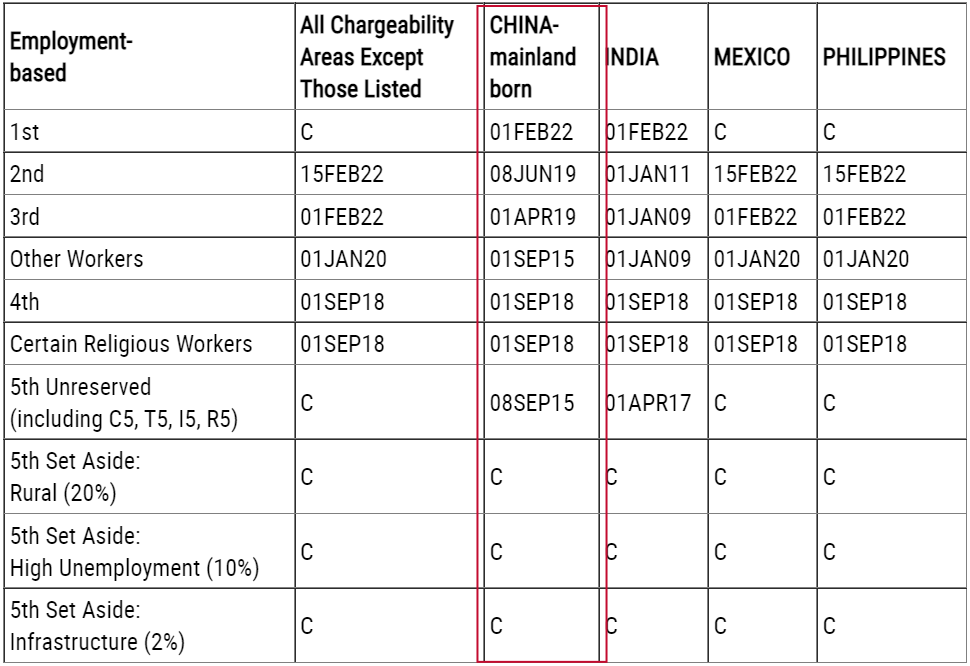 | Employment-based | All Chargeability Areas Except Those Listed | CHINA-mainland born | INDIA | MEXICO | PHILIPPINES |
|---|---|---|---|---|---|
| 1st | C | 01FEB22 | 01FEB22 | C | C |
| 2nd | 15FEB22 | 08JUN19 | 01JAN11 | 15FEB22 | 15FEB22 |
| 3rd | 01FEB22 | 01APR19 | 01JAN09 | 01FEB22 | 01FEB22 |
| Other Workers | 01JAN20 | 01SEP15 | 01JAN09 | 01JAN20 | 01JAN20 |
| 4th | 01SEP18 | 01SEP18 | 01SEP18 | 01SEP18 | 01SEP18 |
| Certain Religious Workers | 01SEP18 | 01SEP18 | 01SEP18 | 01SEP18 | 01SEP18 |
| 5th Unreserved (including C5, T5, I5, R5) | C | 08SEP15 | 01APR17 | C | C |
| 5th Set Aside: Rural (20%) | C | C | C | C | C |
| 5th Set Aside: High Unemployment (10%) | C | C | C | C | C |
| 5th Set Aside: Infrastructure (2%) | C | C | C | C | C |